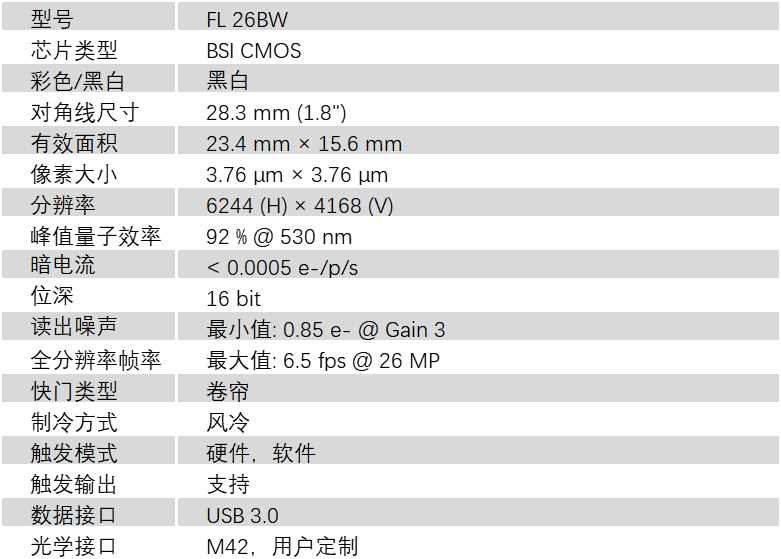 | 型号 | FL 26BW |
|---|---|
| 芯片类型 | BSI CMOS |
| 彩色/黑白 | 黑白 |
| 对角线尺寸 | 28.3 mm (1.8") |
| 有效面积 | 23.4 mm × 15.6 mm |
| 像素大小 | 3.76 µm × 3.76 µm |
| 分辨率 | 6244 (H) × 4168 (V) |
| 峰值量子效率 | 92 % @ 530 nm |
| 暗电流 | < 0.0005 e-/p/s |
| 位深 | 16 bit |
| 读出噪声 | 最小值: 0.85 e- @ Gain 3 |
| 全分辨率帧率 | 最大值: 6.5 fps @ 26 MP |
| 快门类型 | 卷帘 |
| 制冷方式 | 风冷 |
| 触发模式 | 硬件，软件 |
| 触发输出 | 支持 |
| 数据接口 | USB 3.0 |
| 光学接口 | M42，用户定制 |